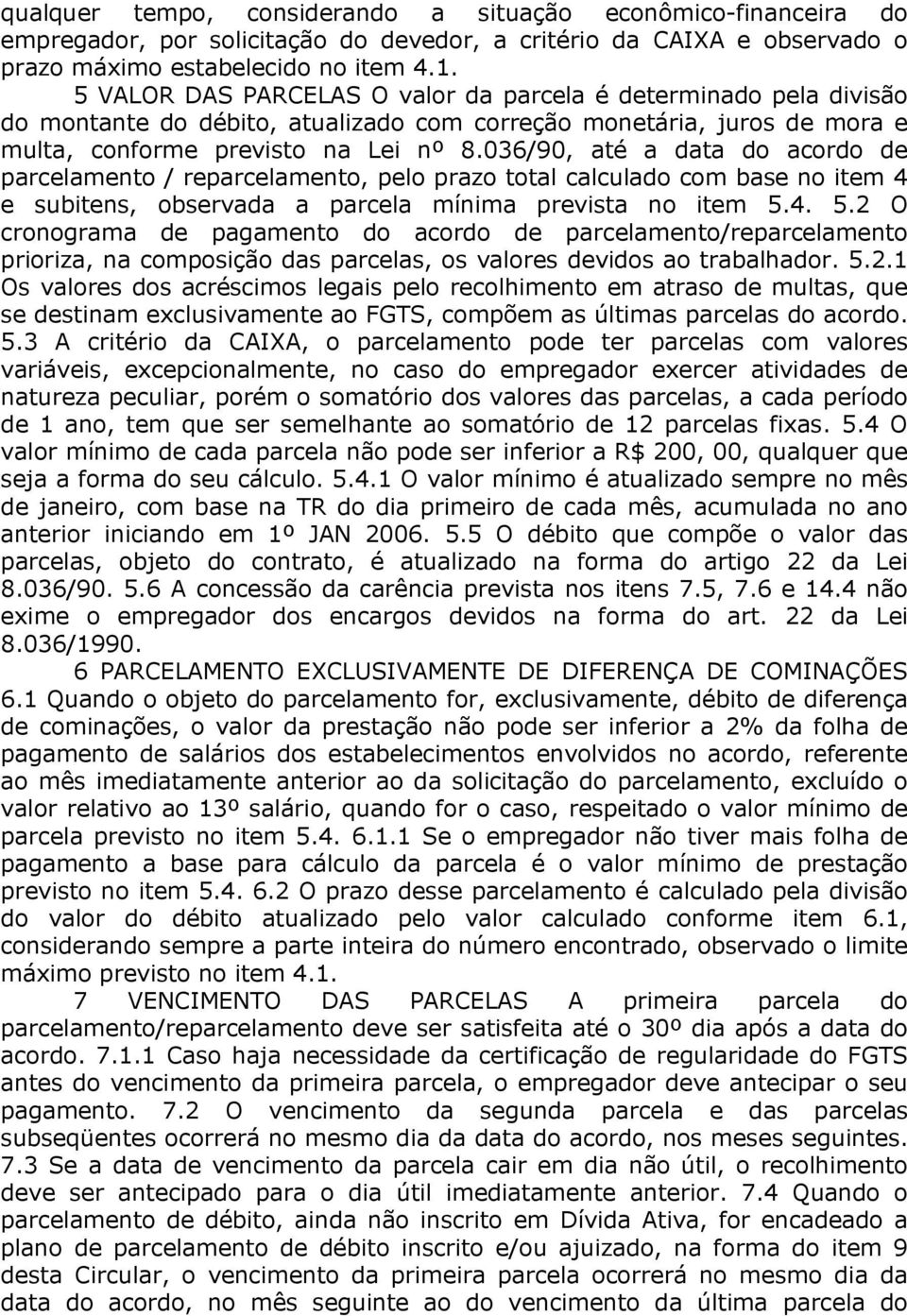 qualquer tempo, considerando a situação econômico-financeira do empregador, por solicitação do devedor, a critério da CAIXA e observado o prazo máximo estabelecido no item 4.1.

5 VALOR DAS PARCELAS O valor da parcela é determinado pela divisão do montante do débito, atualizado com correção monetária, juros de mora e multa, conforme previsto na Lei nº 8.036/90, até a data do acordo de parcelamento / reparcelamento, pelo prazo total calculado com base no item 4 e subitens, observada a parcela mínima prevista no item 5.4. 5.2 O cronograma de pagamento do acordo de parcelamento/reparcelamento prioriza, na composição das parcelas, os valores devidos ao trabalhador. 5.2.1 Os valores dos acréscimos legais pelo recolhimento em atraso de multas, que se destinam exclusivamente ao FGTS, compõem as últimas parcelas do acordo. 5.3 A critério da CAIXA, o parcelamento pode ter parcelas com valores variáveis, excepcionalmente, no caso do empregador exercer atividades de natureza peculiar, porém o somatório dos valores das parcelas, a cada período de 1 ano, tem que ser semelhante ao somatório de 12 parcelas fixas. 5.4 O valor mínimo de cada parcela não pode ser inferior a R$ 200, 00, qualquer que seja a forma do seu cálculo. 5.4.1 O valor mínimo é atualizado sempre no mês de janeiro, com base na TR do dia primeiro de cada mês, acumulada no ano anterior iniciando em 1º JAN 2006. 5.5 O débito que compõe o valor das parcelas, objeto do contrato, é atualizado na forma do artigo 22 da Lei 8.036/90. 5.6 A concessão da carência prevista nos itens 7.5, 7.6 e 14.4 não exime o empregador dos encargos devidos na forma do art. 22 da Lei 8.036/1990.

6 PARCELAMENTO EXCLUSIVAMENTE DE DIFERENÇA DE COMINAÇÕES 6.1 Quando o objeto do parcelamento for, exclusivamente, débito de diferença de cominações, o valor da prestação não pode ser inferior a 2% da folha de pagamento de salários dos estabelecimentos envolvidos no acordo, referente ao mês imediatamente anterior ao da solicitação do parcelamento, excluído o valor relativo ao 13º salário, quando for o caso, respeitado o valor mínimo de parcela previsto no item 5.4. 6.1.1 Se o empregador não tiver mais folha de pagamento a base para cálculo da parcela é o valor mínimo de prestação previsto no item 5.4. 6.2 O prazo desse parcelamento é calculado pela divisão do valor do débito atualizado pelo valor calculado conforme item 6.1, considerando sempre a parte inteira do número encontrado, observado o limite máximo previsto no item 4.1.

7 VENCIMENTO DAS PARCELAS A primeira parcela do parcelamento/reparcelamento deve ser satisfeita até o 30º dia após a data do acordo. 7.1.1 Caso haja necessidade da certificação de regularidade do FGTS antes do vencimento da primeira parcela, o empregador deve antecipar o seu pagamento. 7.2 O vencimento da segunda parcela e das parcelas subseqüentes ocorrerá no mesmo dia da data do acordo, nos meses seguintes. 7.3 Se a data de vencimento da parcela cair em dia não útil, o recolhimento deve ser antecipado para o dia útil imediatamente anterior. 7.4 Quando o parcelamento de débito, ainda não inscrito em Dívida Ativa, for encadeado a plano de parcelamento de débito inscrito e/ou ajuizado, na forma do item 9 desta Circular, o vencimento da primeira parcela ocorrerá no mesmo dia da data do acordo, no mês seguinte ao do vencimento da última parcela do